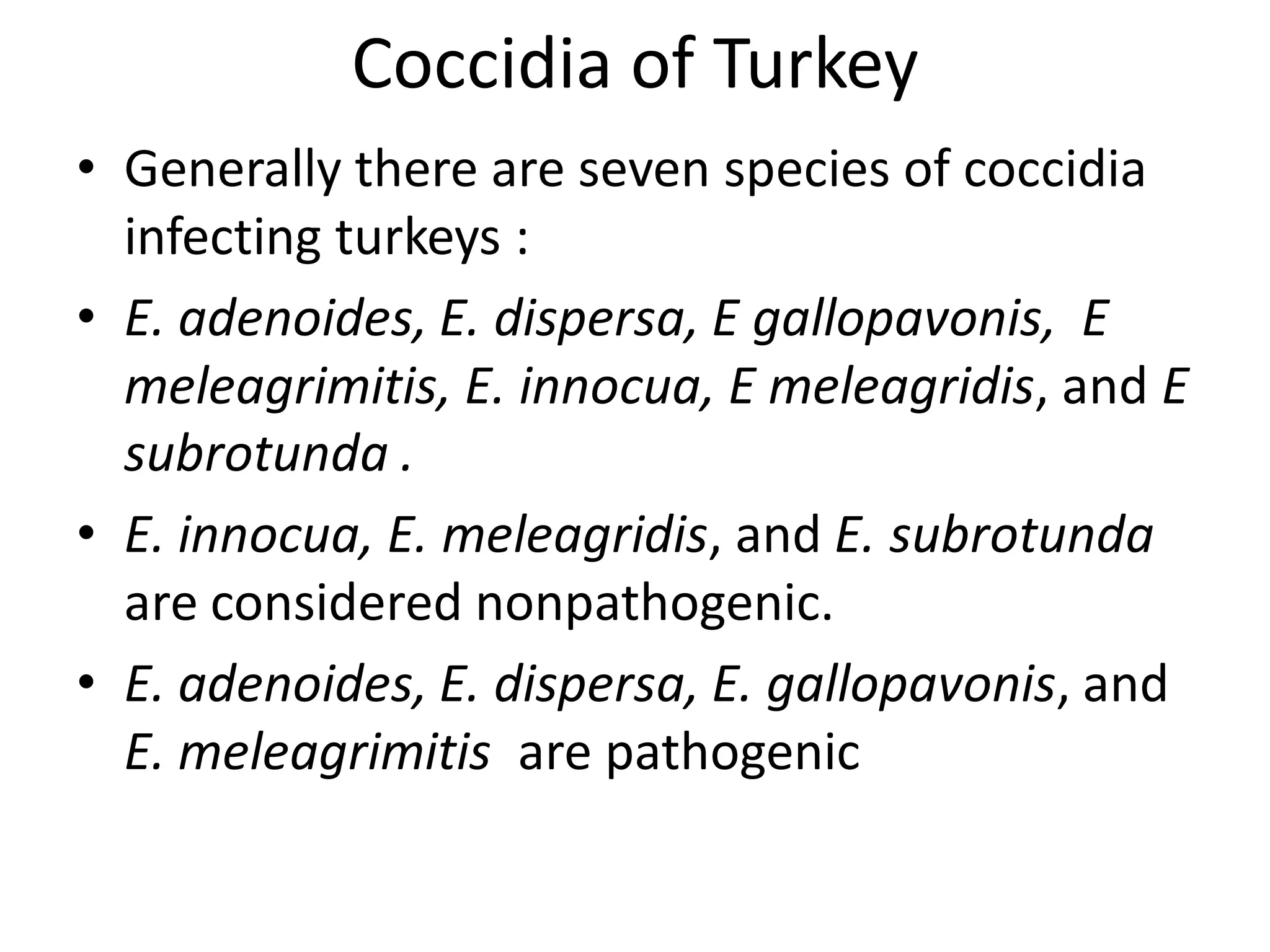 Coccidia of Turkey

• Generally there are seven species of coccidia infecting turkeys :

• E. adenoides, E. dispersa, E gallopavonis, E meleagrimitis, E. innocua, E meleagridis, and E subrotunda .

• E. innocua, E. meleagridis, and E. subrotunda are considered nonpathogenic.

• E. adenoides, E. dispersa, E. gallopavonis, and E. meleagrimitis are pathogenic